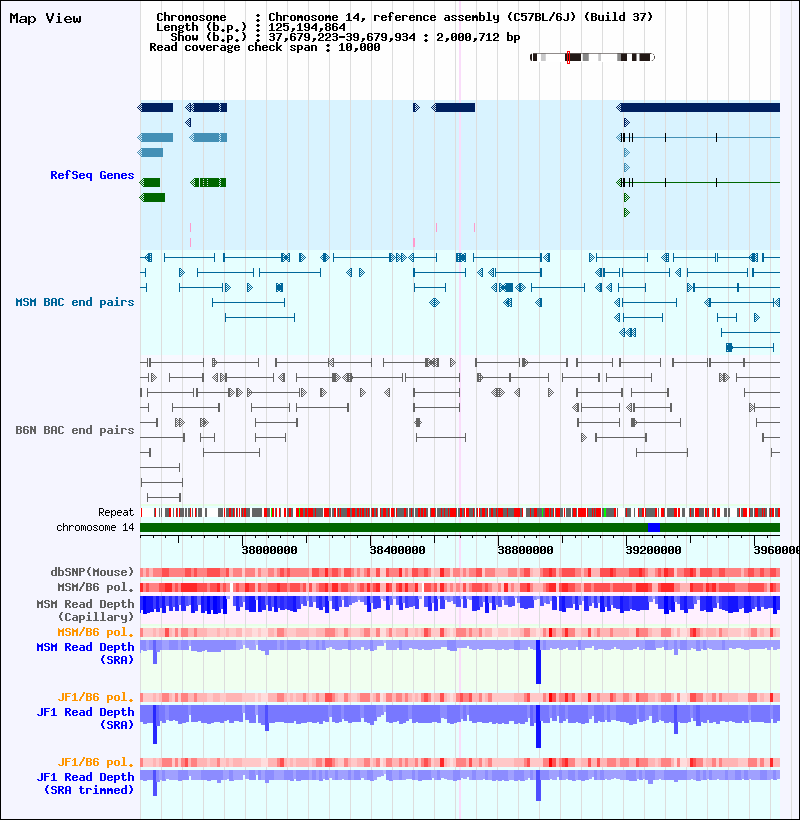 Map View

Chromosome : Chromosome 14, reference assembly (C57BL/6J) (Build 37)
Length (b.p.) : 125,194,864
Show (b.p.) : 37,679,223-39,679,934 : 2,000,712 bp
Read coverage check span : 10,000

RefSeq Genes

MSM BAC end pairs

B6N BAC end pairs

Repeat
chromosome 14

38000000 38400000 38800000 39200000 3960000

dbSNP(Mouse)
MSM/B6 pol.
MSM Read Depth (Capillary)
MSM/B6 pol.
MSM Read Depth (SRA)
JF1/B6 pol.
JF1 Read Depth (SRA)
JF1/B6 pol.
JF1 Read Depth (SRA trimmed)